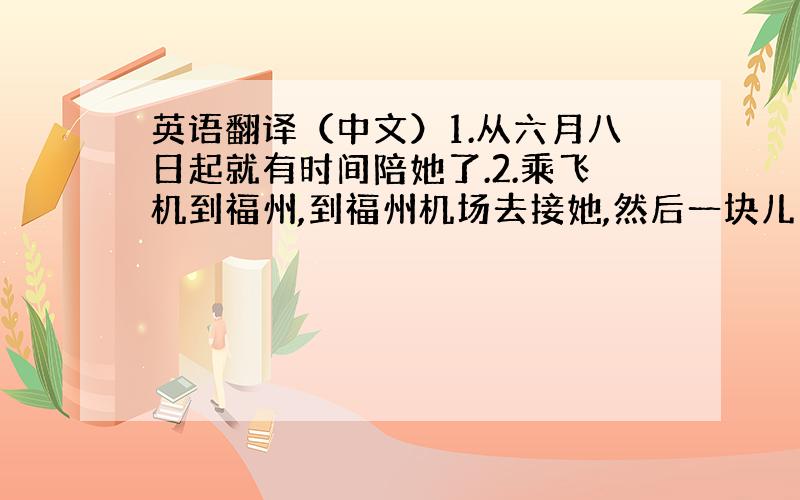 英语翻译（中文）1.从六月八日起就有时间陪她了.2.乘飞机到福州,到福州机场去接她,然后一块儿